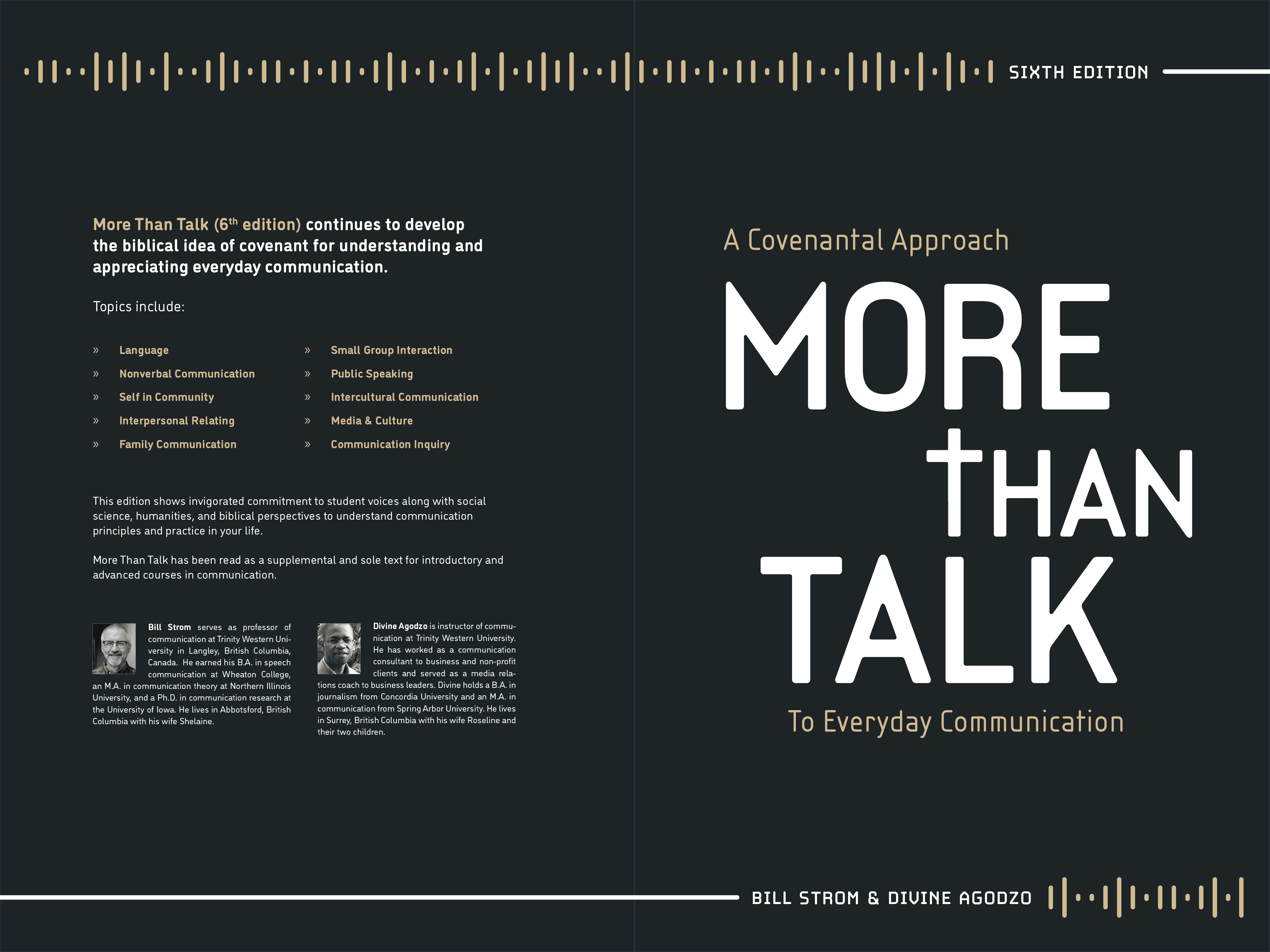 SIXTH EDITION

More Than Talk ($6^{th}$ edition) continues to develop the biblical idea of covenant for understanding and appreciating everyday communication.

Topics include:

» Language
» Nonverbal Communication
» Self in Community
» Interpersonal Relating
» Family Communication

» Small Group Interaction
» Public Speaking
» Intercultural Communication
» Media & Culture
» Communication Inquiry

This edition shows invigorated commitment to student voices along with social science, humanities, and biblical perspectives to understand communication principles and practice in your life.

More Than Talk has been read as a supplemental and sole text for introductory and advanced courses in communication.

Bill Strom serves as professor of communication at Trinity Western University in Langley, British Columbia, Canada. He earned his B.A. in speech communication at Wheaton College, an M.A. in communication theory at Northern Illinois University, and a Ph.D. in communication research at the University of Iowa. He lives in Abbotsford, British Columbia with his wife Shelaine.

Divine Agodzo is instructor of communication at Trinity Western University. He has worked as a communication consultant to business and non-profit clients and served as a media relations coach to business leaders. Divine holds a B.A. in journalism from Concordia University and an M.A. in communication from Spring Arbor University. He lives in Surrey, British Columbia with his wife Roseline and their two children.

A Covenantal Approach

MORE THAN TALK

To Everyday Communication

BILL STROM & DIVINE AGODZO